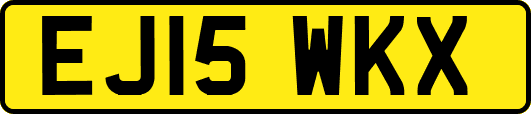 EJ15 WKX